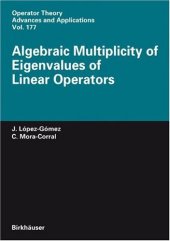 Operator Theory
Advances and Applications
Vol. 177

Algebraic Multiplicity of Eigenvalues of Linear Operators

J. López-Gómez
C. Mora-Corral

Birkhäuser